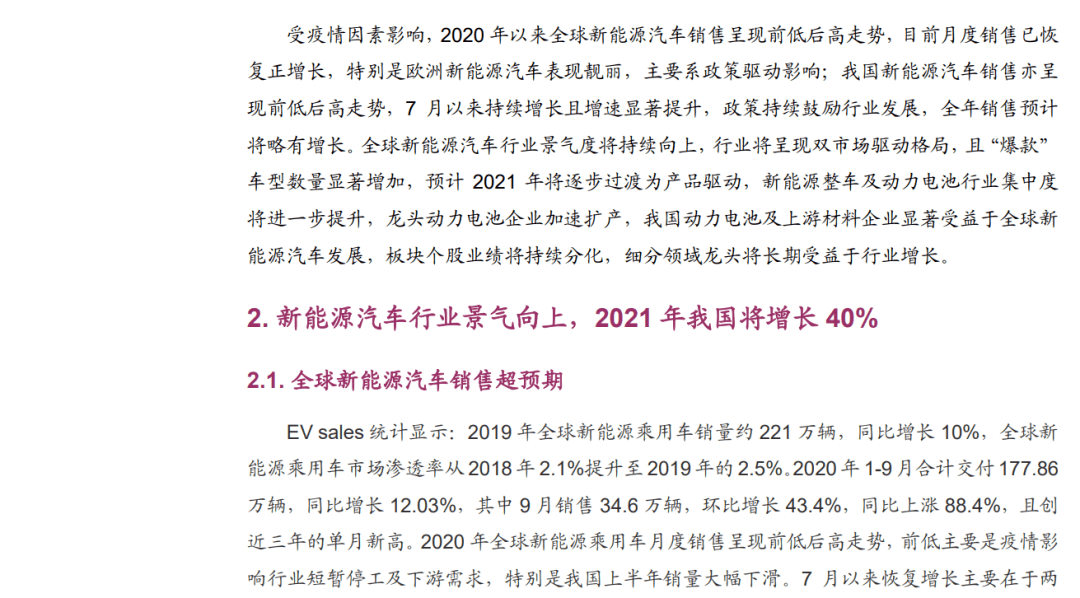 受疫情因素影响，2020 年以来全球新能源汽车销售呈现前低后高走势，目前月度销售已恢复正增长，特别是欧洲新能源汽车表现靓丽，主要系政策驱动影响；我国新能源汽车销售亦呈现前低后高走势，7 月以来持续增长且增速显著提升，政策持续鼓励行业发展，全年销售预计将略有增长。全球新能源汽车行业景气度将持续向上，行业将呈现双市场驱动格局，且“爆款”车型数量显著增加，预计 2021 年将逐步过渡为产品驱动，新能源整车及动力电池行业集中度将进一步提升，龙头动力电池企业加速扩产，我国动力电池及上游材料企业显著受益于全球新能源汽车发展，板块个股业绩将持续分化，细分领域龙头将长期受益于行业增长。

2. 新能源汽车行业景气向上，2021 年我国将增长 40%

2.1. 全球新能源汽车销售超预期

EV sales 统计显示：2019 年全球新能源乘用车销量约 221 万辆，同比增长 10%，全球新能源乘用车市场渗透率从 2018 年 2.1%提升至 2019 年的 2.5%。2020 年 1-9 月合计交付 177.86 万辆，同比增长 12.03%，其中 9 月销售 34.6 万辆，环比增长 43.4%，同比上涨 88.4%，且创近三年的单月新高。2020 年全球新能源乘用车月度销售呈现前低后高走势，前低主要是疫情影响行业短暂停工及下游需求，特别是我国上半年销量大幅下滑。7 月以来恢复增长主要在于两